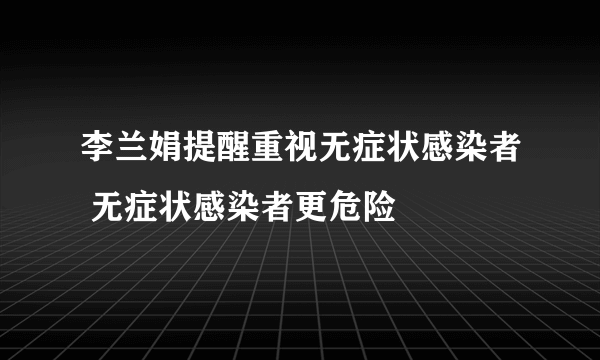 李兰娟提醒重视无症状感染者 无症状感染者更危险